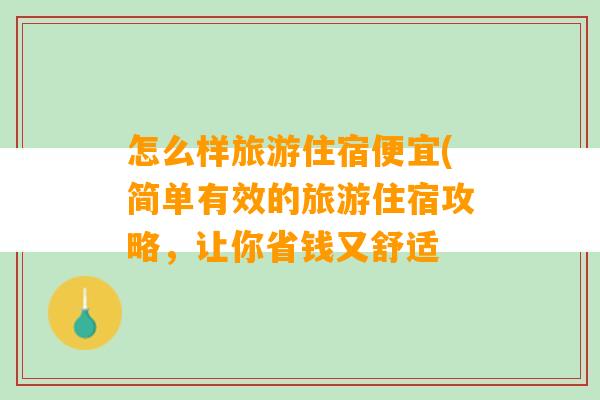 怎么样旅游住宿便宜(简单有效的旅游住宿攻略，让你省钱又舒适